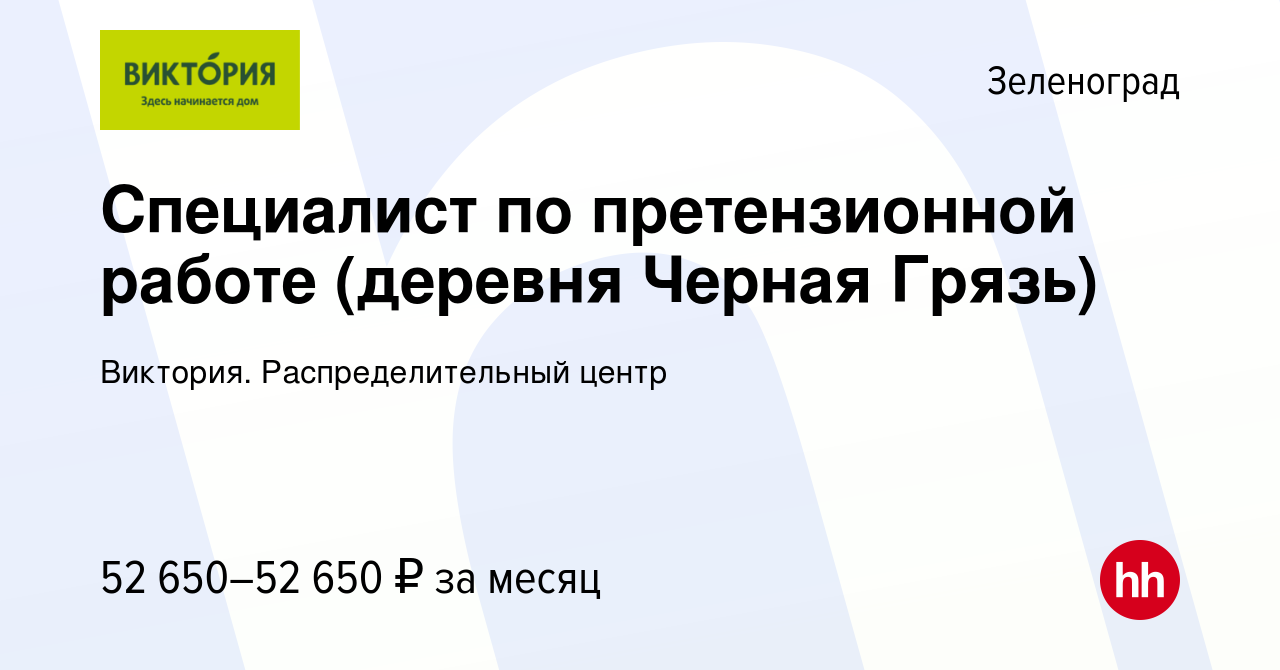 ВИКТО́РИЯ
Здесь начинается дом

Зеленоград

Специалист по претензионной работе (деревня Черная Грязь)

Виктория. Распределительный центр

52 650–52 650 ₽ за месяц

hh